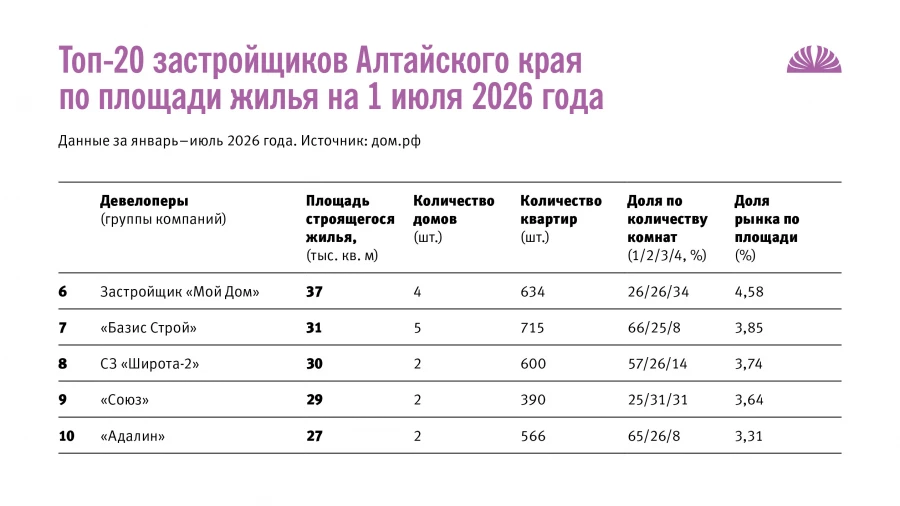 Топ-20 застройщиков Алтайского края по площади жилья на 1 июля 2026 года

Данные за январь–июль 2026 года. Источник: дом.рф

| | Девелоперы (группы компаний) | Площадь строящегося жилья, (тыс. кв. м) | Количество домов (шт.) | Количество квартир (шт.) | Доля по количеству комнат (1/2/3/4, %) | Доля рынка по площади (%) |
|---|---|---|---|---|---|---|
| 6 | Застройщик «Мой Дом» | 37 | 4 | 634 | 26/26/34 | 4,58 |
| 7 | «Базис Строй» | 31 | 5 | 715 | 66/25/8 | 3,85 |
| 8 | СЗ «Широта-2» | 30 | 2 | 600 | 57/26/14 | 3,74 |
| 9 | «Союз» | 29 | 2 | 390 | 25/31/31 | 3,64 |
| 10 | «Адалин» | 27 | 2 | 566 | 65/26/8 | 3,31 |